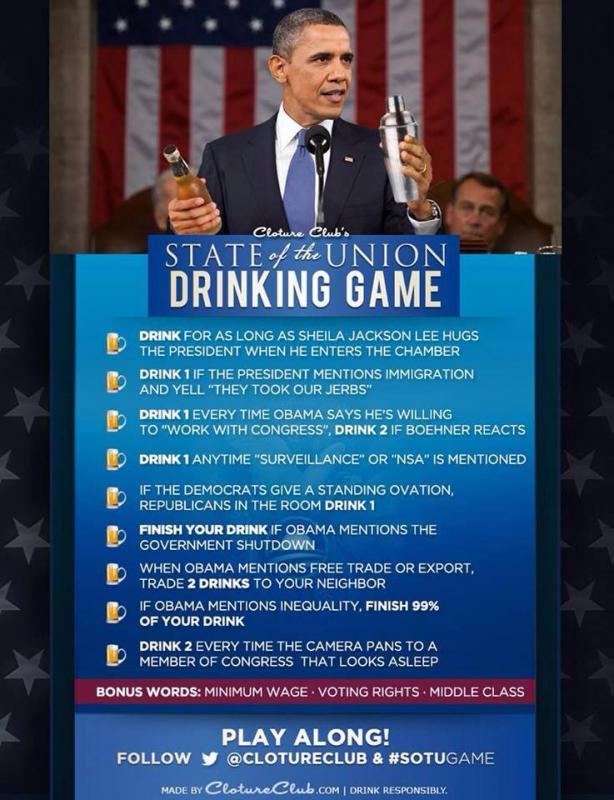 Cloture Club's
STATE of the UNION
DRINKING GAME

DRINK FOR AS LONG AS SHEILA JACKSON LEE HUGS THE PRESIDENT WHEN HE ENTERS THE CHAMBER

DRINK 1 IF THE PRESIDENT MENTIONS IMMIGRATION AND YELL "THEY TOOK OUR JERBS"

DRINK 1 EVERY TIME OBAMA SAYS HE'S WILLING TO "WORK WITH CONGRESS", DRINK 2 IF BOEHNER REACTS

DRINK 1 ANYTIME "SURVEILLANCE" OR "NSA" IS MENTIONED

IF THE DEMOCRATS GIVE A STANDING OVATION, REPUBLICANS IN THE ROOM DRINK 1

FINISH YOUR DRINK IF OBAMA MENTIONS THE GOVERNMENT SHUTDOWN

WHEN OBAMA MENTIONS FREE TRADE OR EXPORT, TRADE 2 DRINKS TO YOUR NEIGHBOR

IF OBAMA MENTIONS INEQUALITY, FINISH 99% OF YOUR DRINK

DRINK 2 EVERY TIME THE CAMERA PANS TO A MEMBER OF CONGRESS THAT LOOKS ASLEEP

BONUS WORDS: MINIMUM WAGE · VOTING RIGHTS · MIDDLE CLASS

PLAY ALONG!
FOLLOW @CLOTURECLUB & #SOTUGAME

MADE BY ClotureClub.COM | DRINK RESPONSIBLY.